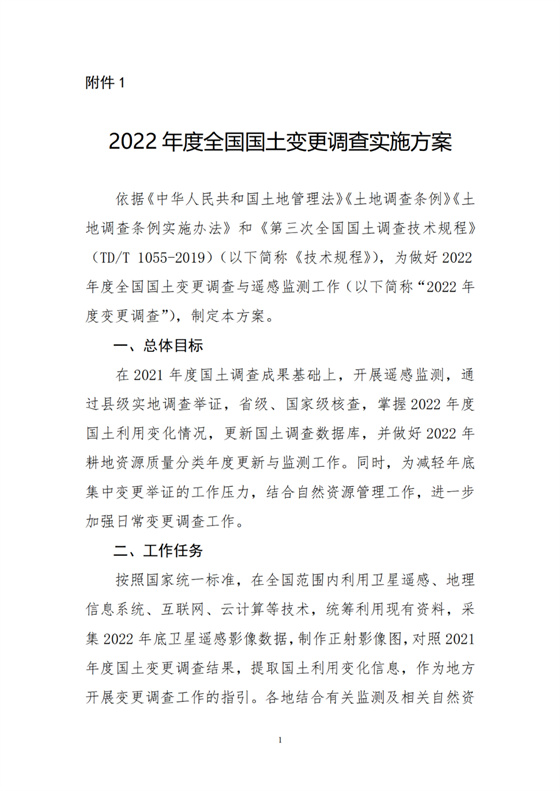 附件 1

2022 年度全国国土变更调查实施方案

依据《中华人民共和国土地管理法》《土地调查条例》《土地调查条例实施办法》和《第三次全国国土调查技术规程》（TD/T 1055-2019）（以下简称《技术规程》），为做好 2022 年度全国国土变更调查与遥感监测工作（以下简称“2022 年度变更调查”），制定本方案。

一、总体目标

在 2021 年度国土调查成果基础上，开展遥感监测，通过县级实地调查举证，省级、国家级核查，掌握 2022 年度国土利用变化情况，更新国土调查数据库，并做好 2022 年耕地资源质量分类年度更新与监测工作。同时，为减轻年底集中变更举证的工作压力，结合自然资源管理工作，进一步加强日常变更调查工作。

二、工作任务

按照国家统一标准，在全国范围内利用卫星遥感、地理信息系统、互联网、云计算等技术，统筹利用现有资料，采集 2022 年底卫星遥感影像数据，制作正射影像图，对照 2021 年度国土变更调查结果，提取国土利用变化信息，作为地方开展变更调查工作的指引。各地结合有关监测及相关自然资

1